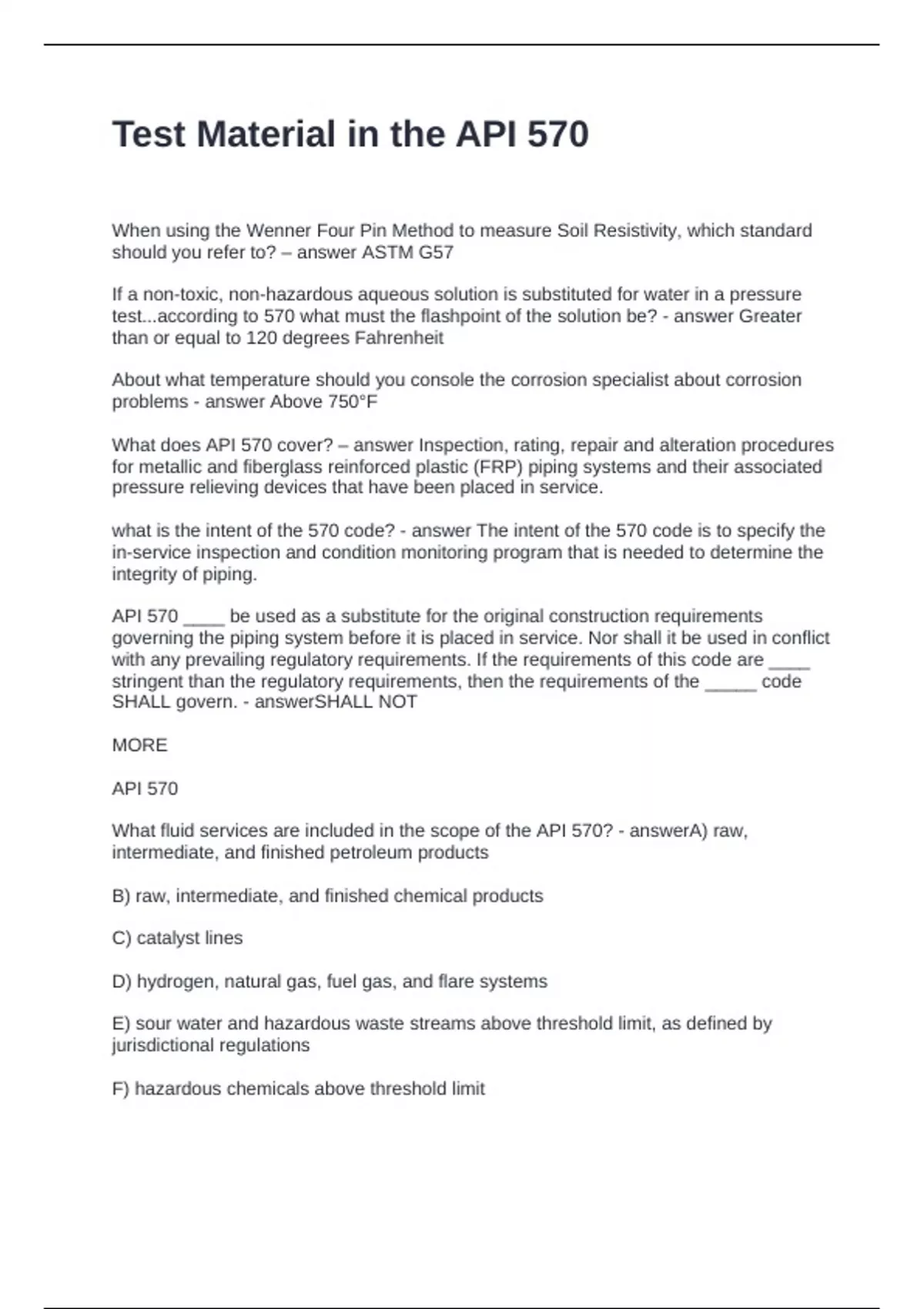 Test Material in the API 570

When using the Wenner Four Pin Method to measure Soil Resistivity, which standard should you refer to? – answer ASTM G57

If a non-toxic, non-hazardous aqueous solution is substituted for water in a pressure test...according to 570 what must the flashpoint of the solution be? - answer Greater than or equal to 120 degrees Fahrenheit

About what temperature should you console the corrosion specialist about corrosion problems - answer Above 750°F

What does API 570 cover? – answer Inspection, rating, repair and alteration procedures for metallic and fiberglass reinforced plastic (FRP) piping systems and their associated pressure relieving devices that have been placed in service.

what is the intent of the 570 code? - answer The intent of the 570 code is to specify the in-service inspection and condition monitoring program that is needed to determine the integrity of piping.

API 570 ____ be used as a substitute for the original construction requirements governing the piping system before it is placed in service. Nor shall it be used in conflict with any prevailing regulatory requirements. If the requirements of this code are ____ stringent than the regulatory requirements, then the requirements of the ____ code SHALL govern. - answerSHALL NOT

MORE

API 570

What fluid services are included in the scope of the API 570? - answerA) raw, intermediate, and finished petroleum products

B) raw, intermediate, and finished chemical products

C) catalyst lines

D) hydrogen, natural gas, fuel gas, and flare systems

E) sour water and hazardous waste streams above threshold limit, as defined by jurisdictional regulations

F) hazardous chemicals above threshold limit